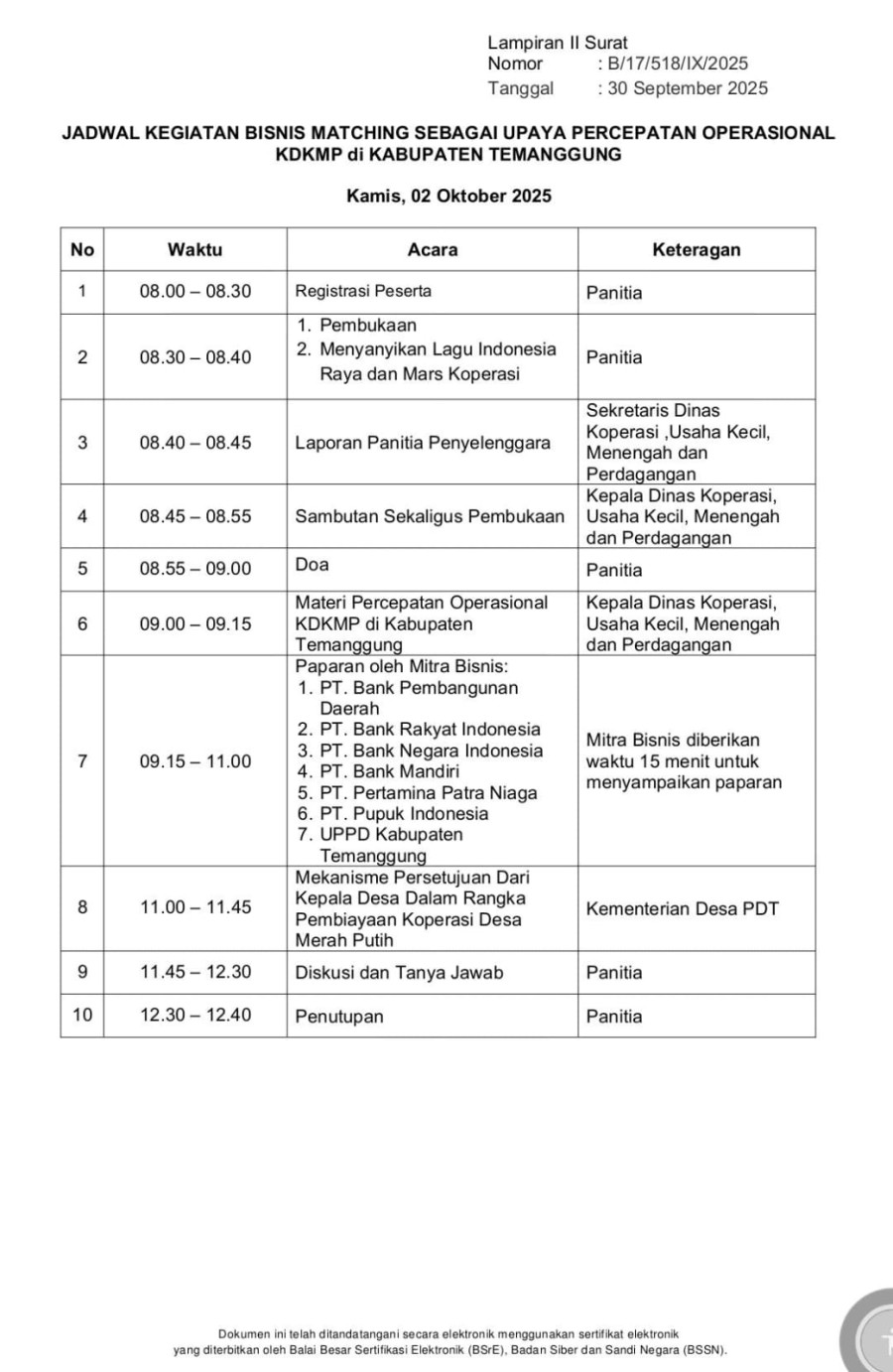 Lampiran II Surat
Nomor : B/17/518/IX/2025
Tanggal : 30 September 2025

JADWAL KEGIATAN BISNIS MATCHING SEBAGAI UPAYA PERCEPATAN OPERASIONAL KDKMP di KABUPATEN TEMANGGUNG

Kamis, 02 Oktober 2025

| No | Waktu | Acara | Keteragan |
|---|---|---|---|
| 1 | 08.00 – 08.30 | Registrasi Peserta | Panitia |
| 2 | 08.30 – 08.40 | 1. Pembukaan 2. Menyanyikan Lagu Indonesia Raya dan Mars Koperasi | Panitia |
| 3 | 08.40 – 08.45 | Laporan Panitia Penyelenggara | Sekretaris Dinas Koperasi ,Usaha Kecil, Menengah dan Perdagangan |
| 4 | 08.45 – 08.55 | Sambutan Sekaligus Pembukaan | Kepala Dinas Koperasi, Usaha Kecil, Menengah dan Perdagangan |
| 5 | 08.55 – 09.00 | Doa | Panitia |
| 6 | 09.00 – 09.15 | Materi Percepatan Operasional KDKMP di Kabupaten Temanggung | Kepala Dinas Koperasi, Usaha Kecil, Menengah dan Perdagangan |
| 7 | 09.15 – 11.00 | Paparan oleh Mitra Bisnis: 1. PT. Bank Pembangunan Daerah 2. PT. Bank Rakyat Indonesia 3. PT. Bank Negara Indonesia 4. PT. Bank Mandiri 5. PT. Pertamina Patra Niaga 6. PT. Pupuk Indonesia 7. UPPD Kabupaten Temanggung | Mitra Bisnis diberikan waktu 15 menit untuk menyampaikan paparan |
| 8 | 11.00 – 11.45 | Mekanisme Persetujuan Dari Kepala Desa Dalam Rangka Pembiayaan Koperasi Desa Merah Putih | Kementerian Desa PDT |
| 9 | 11.45 – 12.30 | Diskusi dan Tanya Jawab | Panitia |
| 10 | 12.30 – 12.40 | Penutupan | Panitia |

Dokumen ini telah ditandatangani secara elektronik menggunakan sertifikat elektronik yang diterbitkan oleh Balai Besar Sertifikasi Elektronik (BSrE), Badan Siber dan Sandi Negara (BSSN).